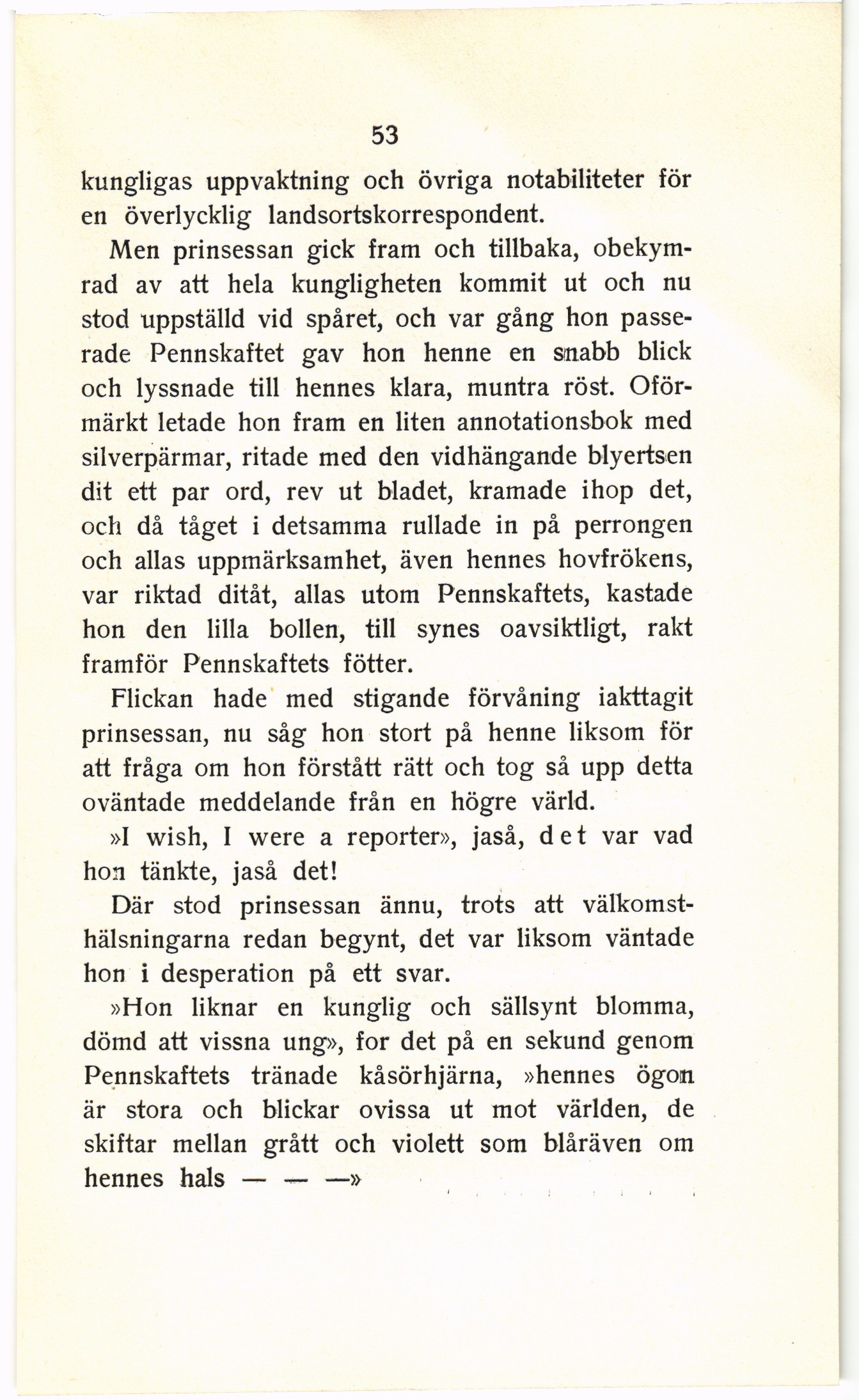 53

kungligas uppvaktning och övriga notabiliteter för en överlycklig landsortskorrespondent.

Men prinsessan gick fram och tillbaka, obekymrad av att hela kungligheten kommit ut och nu stod uppställd vid spåret, och var gång hon passerade Pennskaftet gav hon henne en snabb blick och lyssnade till hennes klara, muntra röst. Oförmärkt letade hon fram en liten annotationsbok med silverpärmar, ritade med den vidhängande blyertsen dit ett par ord, rev ut bladet, kramade ihop det, och då tåget i detsamma rullade in på perrongen och allas uppmärksamhet, även hennes hovfrökens, var riktad ditåt, allas utom Pennskaftets, kastade hon den lilla bollen, till synes oavsiktligt, rakt framför Pennskaftets fötter.

Flickan hade med stigande förvåning iakttagit prinsessan, nu såg hon stort på henne liksom för att fråga om hon förstått rätt och tog så upp detta oväntade meddelande från en högre värld.

»I wish, I were a reporter», jaså, det var vad hon tänkte, jaså det!

Där stod prinsessan ännu, trots att välkomsthälsningarna redan begynt, det var liksom väntade hon i desperation på ett svar.

»Hon liknar en kunglig och sällsynt blomma, dömd att vissna ung», for det på en sekund genom Pennskaftets tränade kåsörhjärna, »hennes ögon är stora och blickar ovissa ut mot världen, de skiftar mellan grått och violett som blåräven om hennes hals — — —»